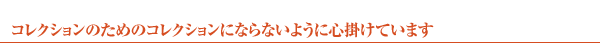 コレクションのためのコレクションにならないように心掛けています